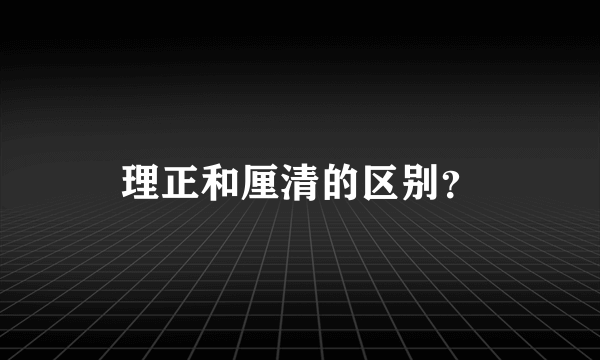 理正和厘清的区别？